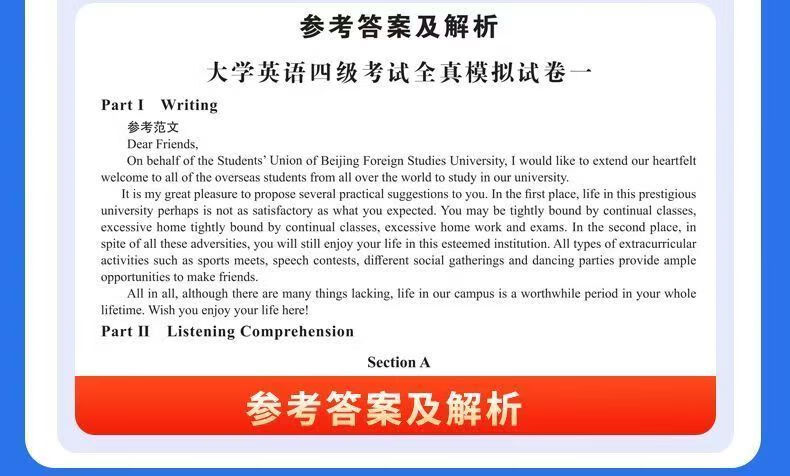 参考答案及解析

大学英语四级考试全真模拟试卷一

Part I Writing

参考范文

Dear Friends,

On behalf of the Students' Union of Beijing Foreign Studies University, I would like to extend our heartfelt welcome to all of the overseas students from all over the world to study in our university.

It is my great pleasure to propose several practical suggestions to you. In the first place, life in this prestigious university perhaps is not as satisfactory as what you expected. You may be tightly bound by continual classes, excessive home tightly bound by continual classes, excessive home work and exams. In the second place, in spite of all these adversities, you will still enjoy your life in this esteemed institution. All types of extracurricular activities such as sports meets, speech contests, different social gatherings and dancing parties provide ample opportunities to make friends.

All in all, although there are many things lacking, life in our campus is a worthwhile period in your whole lifetime. Wish you enjoy your life here!

Part II Listening Comprehension

Section A

参考答案及解析